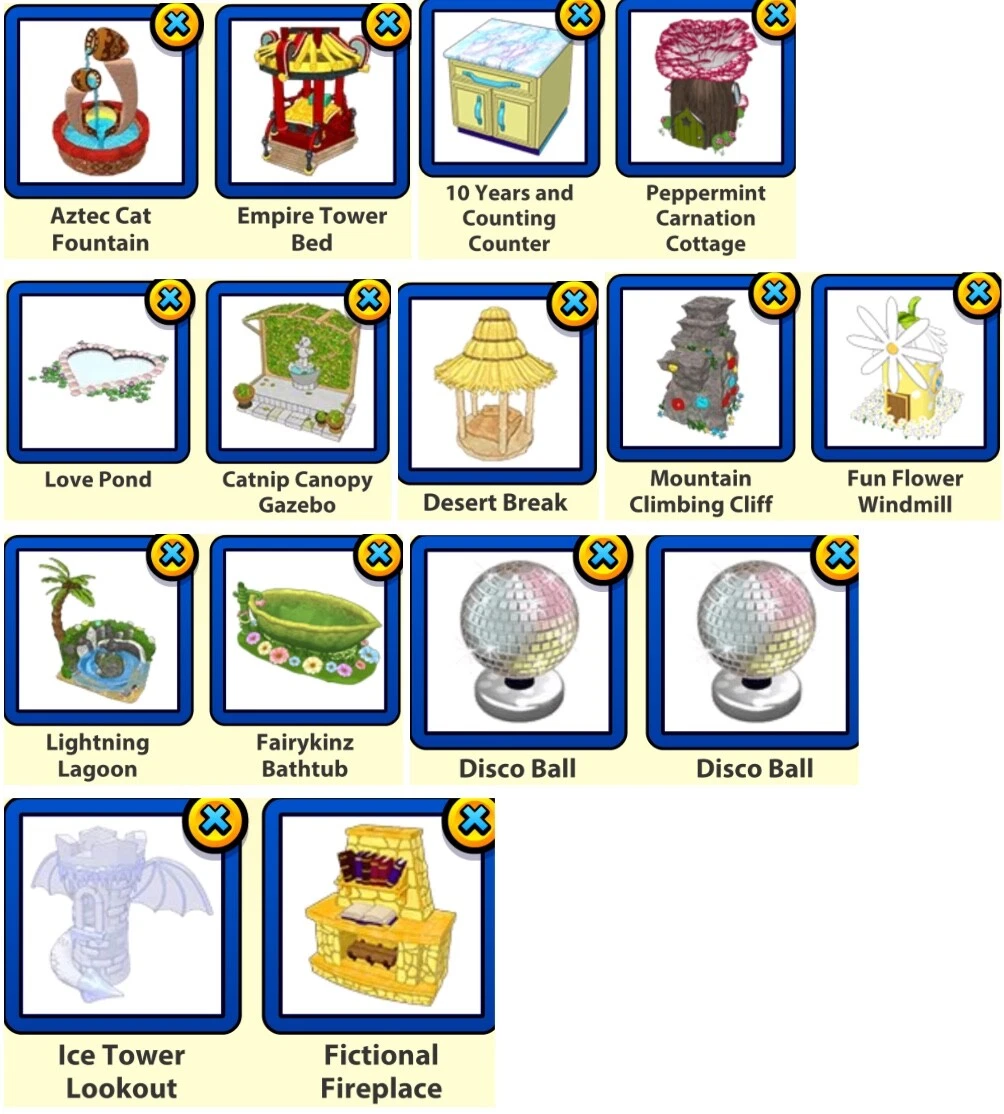 Aztec Cat Fountain

Empire Tower Bed

10 Years and Counting Counter

Peppermint Carnation Cottage

Love Pond

Catnip Canopy Gazebo

Desert Break

Mountain Climbing Cliff

Fun Flower Windmill

Lightning Lagoon

Fairykinz Bathtub

Disco Ball

Disco Ball

Ice Tower Lookout

Fictional Fireplace